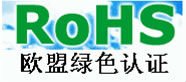 RoHS
欧盟绿色认证